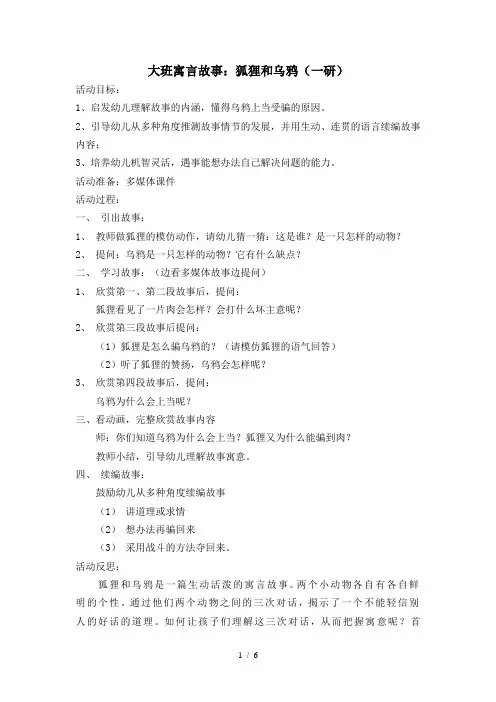 大班寓言故事：狐狸和乌鸦（一研）

活动目标：

1、启发幼儿理解故事的内涵，懂得乌鸦上当受骗的原因。

2、引导幼儿从多种角度推测故事情节的发展，并用生动、连贯的语言续编故事内容；

3、培养幼儿机智灵活，遇事能想办法自己解决问题的能力。

活动准备：多媒体课件

活动过程：

一、 引出故事：

1、 教师做狐狸的模仿动作，请幼儿猜一猜：这是谁？是一只怎样的动物？

2、 提问：乌鸦是一只怎样的动物？它有什么缺点？

二、 学习故事：（边看多媒体故事边提问）

1、 欣赏第一、第二段故事后，提问：

狐狸看见了一片肉会怎样？会打什么坏主意呢？

2、 欣赏第三段故事后提问：

（1）狐狸是怎么骗乌鸦的？（请模仿狐狸的语气回答）

（2）听了狐狸的赞扬，乌鸦会怎样呢？

3、 欣赏第四段故事后，提问：

乌鸦为什么会上当呢？

三、看动画，完整欣赏故事内容

师：你们知道乌鸦为什么会上当？狐狸又为什么能骗到肉？

教师小结，引导幼儿理解故事寓意。

四、 续编故事：

鼓励幼儿从多种角度续编故事

（1） 讲道理或求情

（2） 想办法再骗回来

（3） 采用战斗的方法夺回来。

活动反思：

狐狸和乌鸦是一篇生动活泼的寓言故事。两个小动物各自有各自鲜明的个性，通过他们两个动物之间的三次对话，揭示了一个不能轻信别人的好话的道理。如何让孩子们理解这三次对话，从而把握寓意呢？首

1 / 6